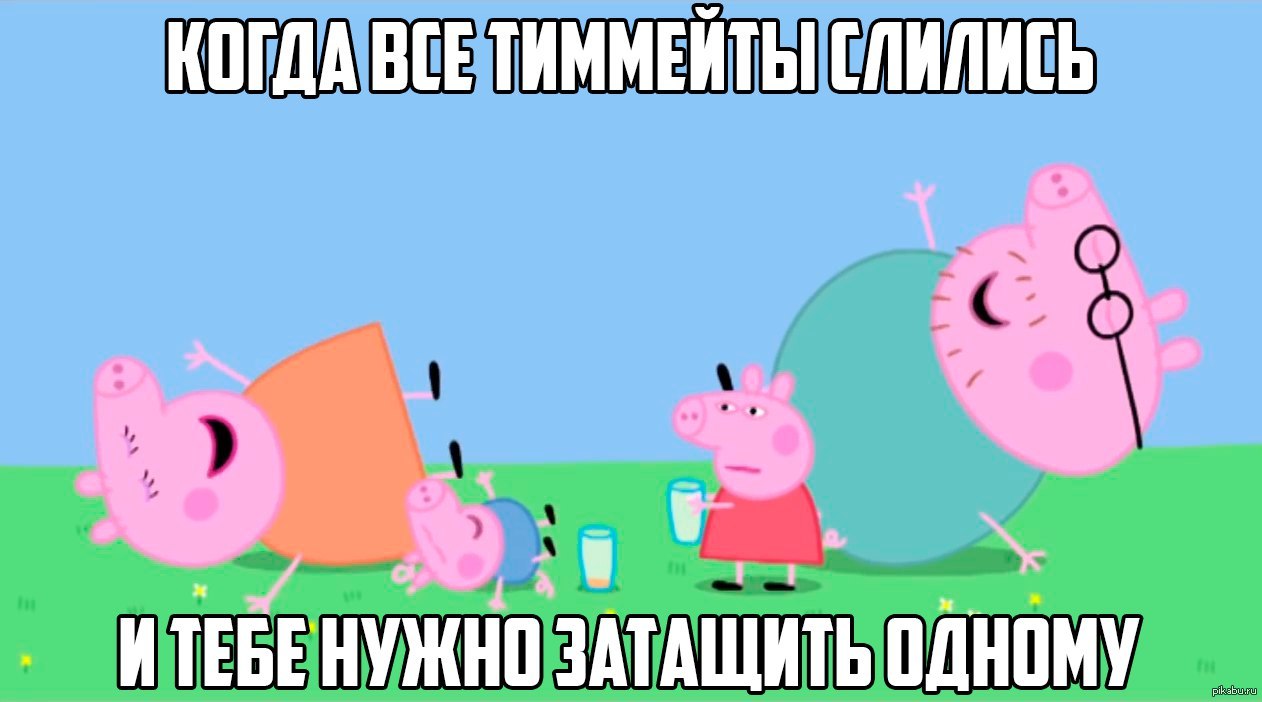 КОГДА ВСЕ ТИММЕЙТЫ СЛИЛИСЬ

И ТЕБЕ НУЖНО ЗАТАЩИТЬ ОДНОМУ

pikabu.ru